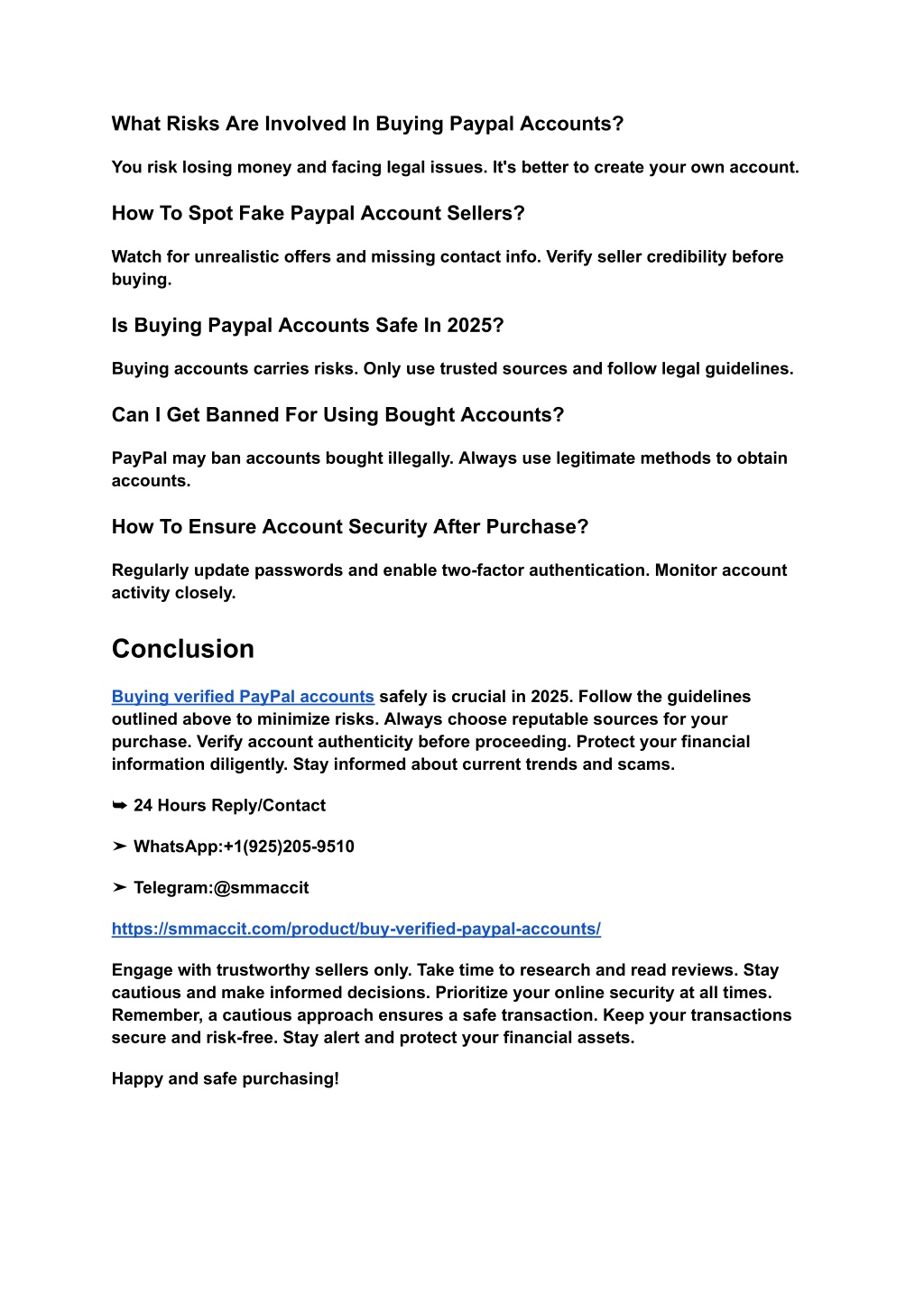 What Risks Are Involved In Buying Paypal Accounts?

You risk losing money and facing legal issues. It's better to create your own account.

How To Spot Fake Paypal Account Sellers?

Watch for unrealistic offers and missing contact info. Verify seller credibility before buying.

Is Buying Paypal Accounts Safe In 2025?

Buying accounts carries risks. Only use trusted sources and follow legal guidelines.

Can I Get Banned For Using Bought Accounts?

PayPal may ban accounts bought illegally. Always use legitimate methods to obtain accounts.

How To Ensure Account Security After Purchase?

Regularly update passwords and enable two-factor authentication. Monitor account activity closely.

Conclusion

Buying verified PayPal accounts safely is crucial in 2025. Follow the guidelines outlined above to minimize risks. Always choose reputable sources for your purchase. Verify account authenticity before proceeding. Protect your financial information diligently. Stay informed about current trends and scams.

➥ 24 Hours Reply/Contact

➤ WhatsApp:+1(925)205-9510

➤ Telegram:@smmaccit

https://smmaccit.com/product/buy-verified-paypal-accounts/

Engage with trustworthy sellers only. Take time to research and read reviews. Stay cautious and make informed decisions. Prioritize your online security at all times. Remember, a cautious approach ensures a safe transaction. Keep your transactions secure and risk-free. Stay alert and protect your financial assets.

Happy and safe purchasing!